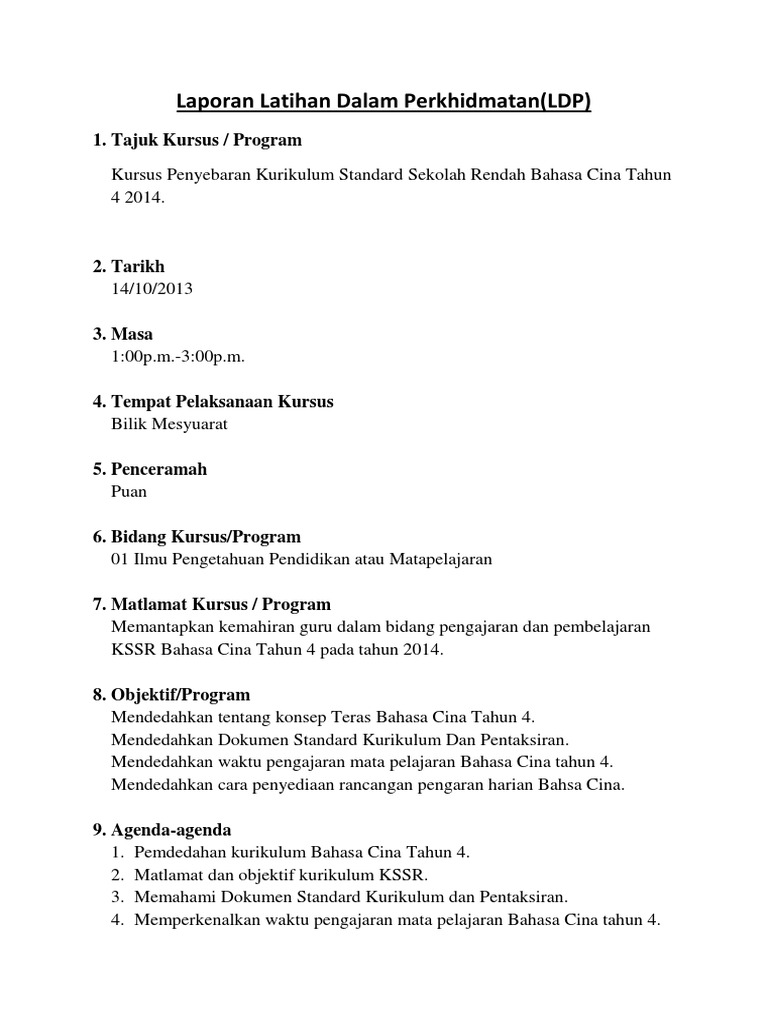 Laporan Latihan Dalam Perkhidmatan(LDP)

1. Tajuk Kursus / Program

Kursus Penyebaran Kurikulum Standard Sekolah Rendah Bahasa Cina Tahun 4 2014.

2. Tarikh
14/10/2013

3. Masa
1:00p.m.-3:00p.m.

4. Tempat Pelaksanaan Kursus
Bilik Mesyuarat

5. Penceramah
Puan

6. Bidang Kursus/Program
01 Ilmu Pengetahuan Pendidikan atau Matapelajaran

7. Matlamat Kursus / Program
Memantapkan kemahiran guru dalam bidang pengajaran dan pembelajaran KSSR Bahasa Cina Tahun 4 pada tahun 2014.

8. Objektif/Program
Mendedahkan tentang konsep Teras Bahasa Cina Tahun 4.
Mendedahkan Dokumen Standard Kurikulum Dan Pentaksiran.
Mendedahkan waktu pengajaran mata pelajaran Bahasa Cina tahun 4.
Mendedahkan cara penyediaan rancangan pengaran harian Bahsa Cina.

9. Agenda-agenda
1. Pemdedahan kurikulum Bahasa Cina Tahun 4.
2. Matlamat dan objektif kurikulum KSSR.
3. Memahami Dokumen Standard Kurikulum dan Pentaksiran.
4. Memperkenalkan waktu pengajaran mata pelajaran Bahasa Cina tahun 4.